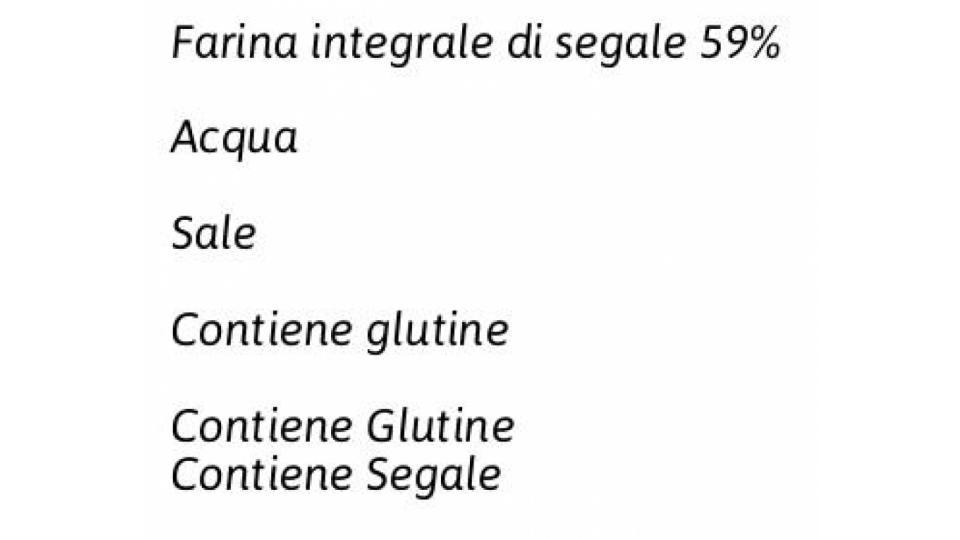 Farina integrale di segale 59%

Acqua

Sale

Contiene glutine

Contiene Glutine
Contiene Segale